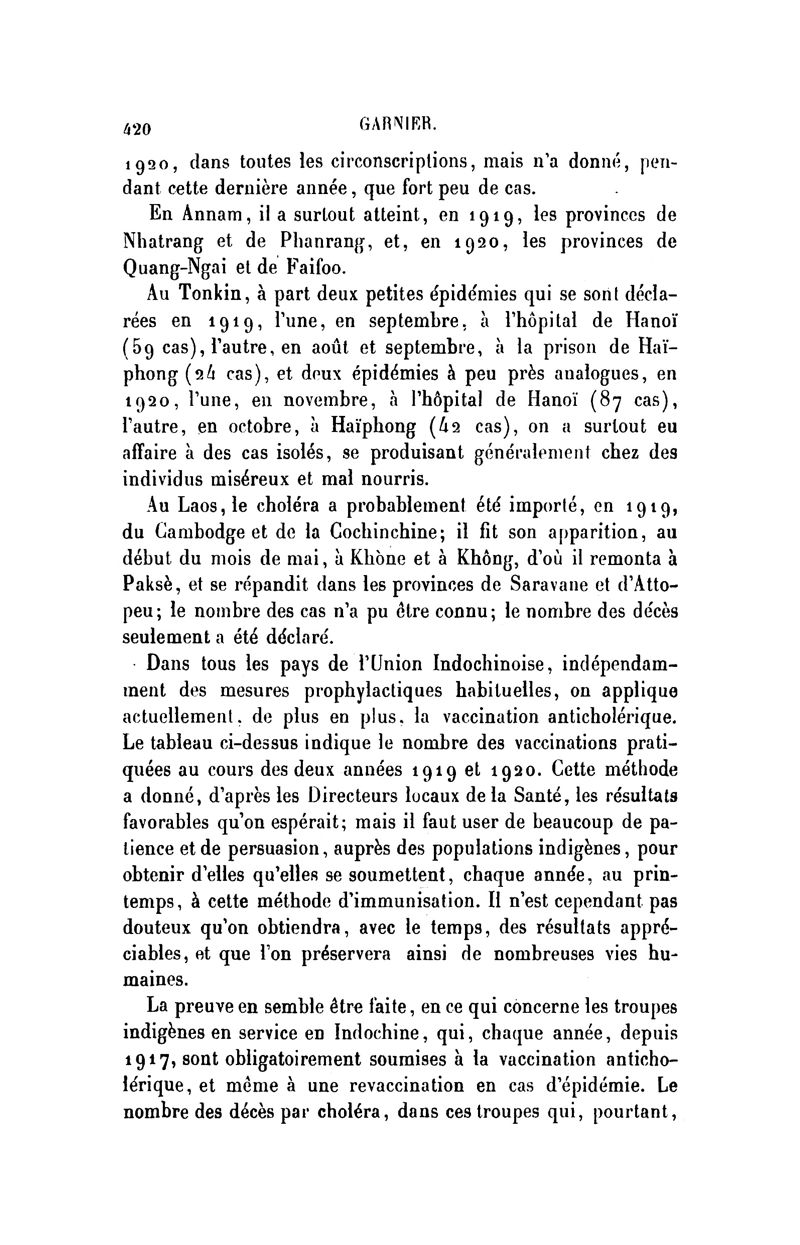 420 GARNIER.

1920, dans toutes les circonscriptions, mais n'a donné, pendant cette dernière année, que fort peu de cas.

En Annam, il a surtout atteint, en 1919, les provinces de Nhatrang et de Phanrang, et, en 1920, les provinces de Quang-Ngai et de Faifoo.

Au Tonkin, à part deux petites épidémies qui se sont déclarées en 1919, l'une, en septembre, à l'hôpital de Hanoï (59 cas), l'autre, en août et septembre, à la prison de Haïphong (24 cas), et deux épidémies à peu près analogues, en 1920, l'une, en novembre, à l'hôpital de Hanoï (87 cas), l'autre, en octobre, à Haïphong (42 cas), on a surtout eu affaire à des cas isolés, se produisant généralement chez des individus miséreux et mal nourris.

Au Laos, le choléra a probablement été importé, en 1919, du Cambodge et de la Cochinchine; il fit son apparition, au début du mois de mai, à Khône et à Không, d'où il remonta à Paksè, et se répandit dans les provinces de Saravane et d'Attopeu; le nombre des cas n'a pu être connu; le nombre des décès seulement a été déclaré.

Dans tous les pays de l'Union Indochinoise, indépendamment des mesures prophylactiques habituelles, on applique actuellement, de plus en plus, la vaccination anticholérique. Le tableau ci-dessus indique le nombre des vaccinations pratiquées au cours des deux années 1919 et 1920. Cette méthode a donné, d'après les Directeurs locaux de la Santé, les résultats favorables qu'on espérait; mais il faut user de beaucoup de patience et de persuasion, auprès des populations indigènes, pour obtenir d'elles qu'elles se soumettent, chaque année, au printemps, à cette méthode d'immunisation. Il n'est cependant pas douteux qu'on obtiendra, avec le temps, des résultats appréciables, et que l'on préservera ainsi de nombreuses vies humaines.

La preuve en semble être faite, en ce qui concerne les troupes indigènes en service en Indochine, qui, chaque année, depuis 1917, sont obligatoirement soumises à la vaccination anticholérique, et même à une revaccination en cas d'épidémie. Le nombre des décès par choléra, dans ces troupes qui, pourtant,